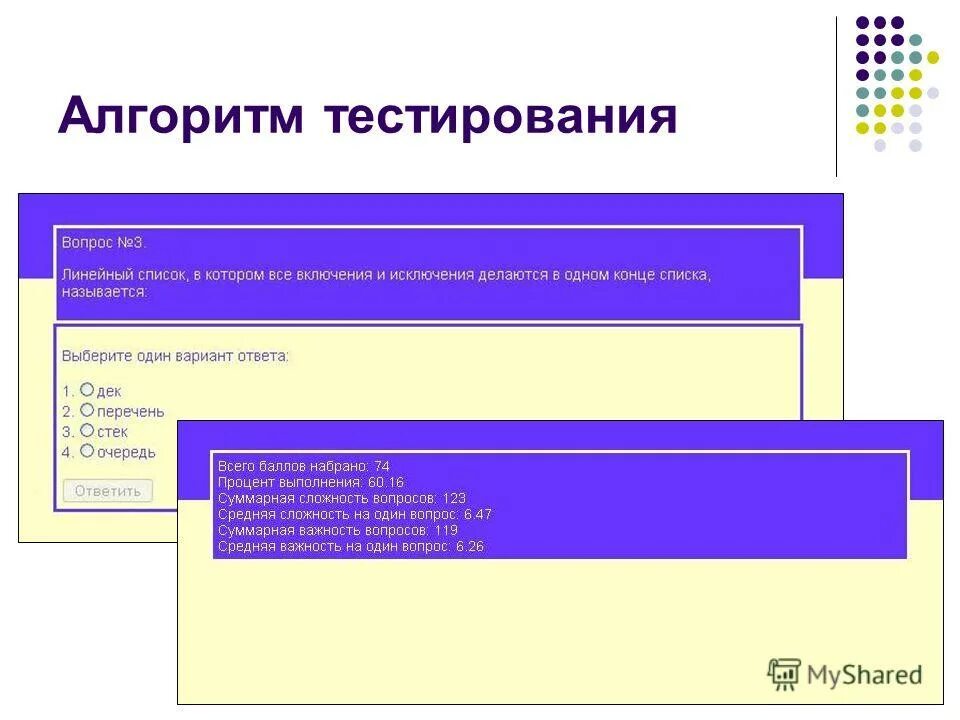 Алгоритм тестирования

Вопрос №3.

Линейный список, в котором все включения и исключения делаются в одном конце списка, называется:

Выберите один вариант ответа:

1. дек
2. перечень
3. стек
4. очередь

Ответить

Всего баллов набрано: 74
Процент выполнения: 60.16
Суммарная сложность вопросов: 123
Средняя сложность на один вопрос: 6.47
Суммарная важность вопросов: 119
Средняя важность на один вопрос: 6.26

MyShared